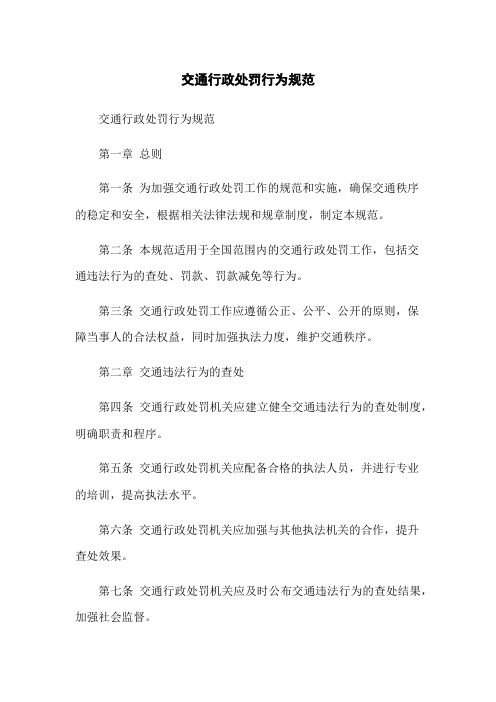 交通行政处罚行为规范

交通行政处罚行为规范

第一章 总则

第一条 为加强交通行政处罚工作的规范和实施，确保交通秩序的稳定和安全，根据相关法律法规和规章制度，制定本规范。

第二条 本规范适用于全国范围内的交通行政处罚工作，包括交通违法行为的查处、罚款、罚款减免等行为。

第三条 交通行政处罚工作应遵循公正、公平、公开的原则，保障当事人的合法权益，同时加强执法力度，维护交通秩序。

第二章 交通违法行为的查处

第四条 交通行政处罚机关应建立健全交通违法行为的查处制度，明确职责和程序。

第五条 交通行政处罚机关应配备合格的执法人员，并进行专业的培训，提高执法水平。

第六条 交通行政处罚机关应加强与其他执法机关的合作，提升查处效果。

第七条 交通行政处罚机关应及时公布交通违法行为的查处结果，加强社会监督。